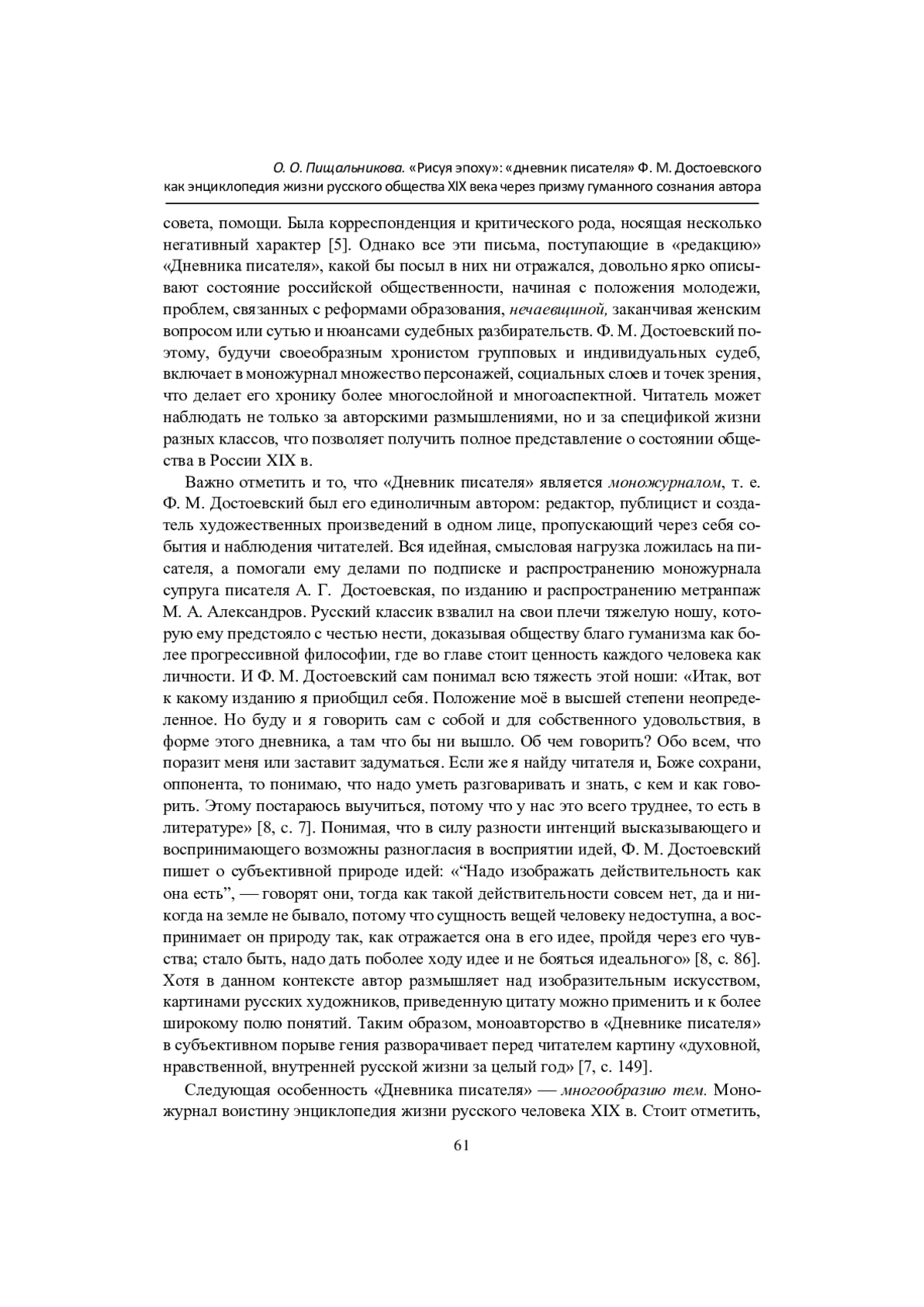 О. О. Пищальникова. «Рисуя эпоху»: «дневник писателя» Ф. М. Достоевского как энциклопедия жизни русского общества XIX века через призму гуманного сознания автора

совета, помощи. Была корреспонденция и критического рода, носящая несколько негативный характер [5]. Однако все эти письма, поступающие в «редакцию» «Дневника писателя», какой бы посыл в них ни отражался, довольно ярко описывают состояние российской общественности, начиная с положения молодежи, проблем, связанных с реформами образования, нечаевщиной, заканчивая женским вопросом или сутью и нюансами судебных разбирательств. Ф. М. Достоевский поэтому, будучи своеобразным хронистом групповых и индивидуальных судеб, включает в моножурнал множество персонажей, социальных слоев и точек зрения, что делает его хронику более многослойной и многоаспектной. Читатель может наблюдать не только за авторскими размышлениями, но и за спецификой жизни разных классов, что позволяет получить полное представление о состоянии общества в России XIX в.

Важно отметить и то, что «Дневник писателя» является моножурналом, т. е. Ф. М. Достоевский был его единоличным автором: редактор, публицист и создатель художественных произведений в одном лице, пропускающий через себя события и наблюдения читателей. Вся идейная, смысловая нагрузка ложилась на писателя, а помогали ему делами по подписке и распространению моножурнала супруга писателя А. Г. Достоевская, по изданию и распространению метранпаж М. А. Александров. Русский классик взвалил на свои плечи тяжелую ношу, которую ему предстояло с честью нести, доказывая обществу благо гуманизма как более прогрессивной философии, где во главе стоит ценность каждого человека как личности. И Ф. М. Достоевский сам понимал всю тяжесть этой ноши: «Итак, вот к какому изданию я приобщил себя. Положение моё в высшей степени неопределенное. Но буду и я говорить сам с собой и для собственного удовольствия, в форме этого дневника, а там что бы ни вышло. Об чем говорить? Обо всем, что поразит меня или заставит задуматься. Если же я найду читателя и, Боже сохрани, оппонента, то понимаю, что надо уметь разговаривать и знать, с кем и как говорить. Этому постараюсь выучиться, потому что у нас это всего труднее, то есть в литературе» [8, с. 7]. Понимая, что в силу разности интенций высказывающего и воспринимающего возможны разногласия в восприятии идей, Ф. М. Достоевский пишет о субъективной природе идей: «“Надо изображать действительность как она есть”, — говорят они, тогда как такой действительности совсем нет, да и никогда на земле не бывало, потому что сущность вещей человеку недоступна, а воспринимает он природу так, как отражается она в его идее, пройдя через его чувства; стало быть, надо дать поболее ходу идее и не бояться идеального» [8, с. 86]. Хотя в данном контексте автор размышляет над изобразительным искусством, картинами русских художников, приведенную цитату можно применить и к более широкому полю понятий. Таким образом, моноавторство в «Дневнике писателя» в субъективном порыве гения разворачивает перед читателем картину «духовной, нравственной, внутренней русской жизни за целый год» [7, с. 149].

Следующая особенность «Дневника писателя» — многообразию тем. Моножурнал воистину энциклопедия жизни русского человека XIX в. Стоит отметить,

61